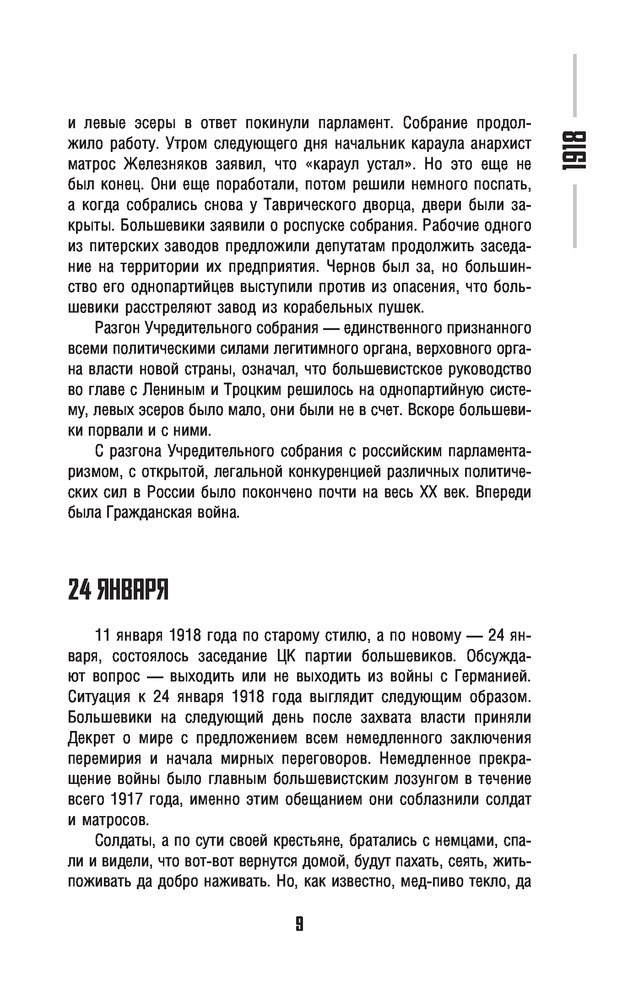 1918

и левые эсеры в ответ покинули парламент. Собрание продолжило работу. Утром следующего дня начальник караула анархист матрос Железняков заявил, что «караул устал». Но это еще не был конец. Они еще поработали, потом решили немного поспать, а когда собрались снова у Таврического дворца, двери были закрыты. Большевики заявили о роспуске собрания. Рабочие одного из питерских заводов предложили депутатам продолжить заседание на территории их предприятия. Чернов был за, но большинство его однопартийцев выступили против из опасения, что большевики расстреляют завод из корабельных пушек.

Разгон Учредительного собрания — единственного признанного всеми политическими силами легитимного органа, верховного органа власти новой страны, означал, что большевистское руководство во главе с Лениным и Троцким решилось на однопартийную систему, левых эсеров было мало, они были не в счет. Вскоре большевики порвали и с ними.

С разгона Учредительного собрания с российским парламентаризмом, с открытой, легальной конкуренцией различных политических сил в России было покончено почти на весь XX век. Впереди была Гражданская война.

24 ЯНВАРЯ

11 января 1918 года по старому стилю, а по новому — 24 января, состоялось заседание ЦК партии большевиков. Обсуждают вопрос — выходить или не выходить из войны с Германией. Ситуация к 24 января 1918 года выглядит следующим образом. Большевики на следующий день после захвата власти приняли Декрет о мире с предложением всем немедленного заключения перемирия и начала мирных переговоров. Немедленное прекращение войны было главным большевистским лозунгом в течение всего 1917 года, именно этим обещанием они соблазнили солдат и матросов.

Солдаты, а по сути своей крестьяне, братались с немцами, спали и видели, что вот-вот вернутся домой, будут пахать, сеять, жить-поживать да добро наживать. Но, как известно, мед-пиво текло, да

9